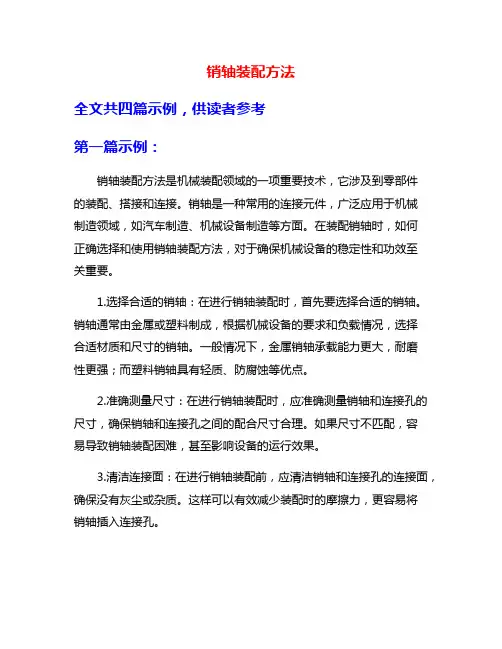 销轴装配方法

全文共四篇示例，供读者参考

第一篇示例：

销轴装配方法是机械装配领域的一项重要技术，它涉及到零部件的装配、搭接和连接。销轴是一种常用的连接元件，广泛应用于机械制造领域，如汽车制造、机械设备制造等方面。在装配销轴时，如何正确选择和使用销轴装配方法，对于确保机械设备的稳定性和功效至关重要。

1.选择合适的销轴：在进行销轴装配时，首先要选择合适的销轴。销轴通常由金属或塑料制成，根据机械设备的要求和负载情况，选择合适材质和尺寸的销轴。一般情况下，金属销轴承载能力更大，耐磨性更强；而塑料销轴具有轻质、防腐蚀等优点。

2.准确测量尺寸：在进行销轴装配时，应准确测量销轴和连接孔的尺寸，确保销轴和连接孔之间的配合尺寸合理。如果尺寸不匹配，容易导致销轴装配困难，甚至影响设备的运行效果。

3.清洁连接面：在进行销轴装配前，应清洁销轴和连接孔的连接面，确保没有灰尘或杂质。这样可以有效减少装配时的摩擦力，更容易将销轴插入连接孔。